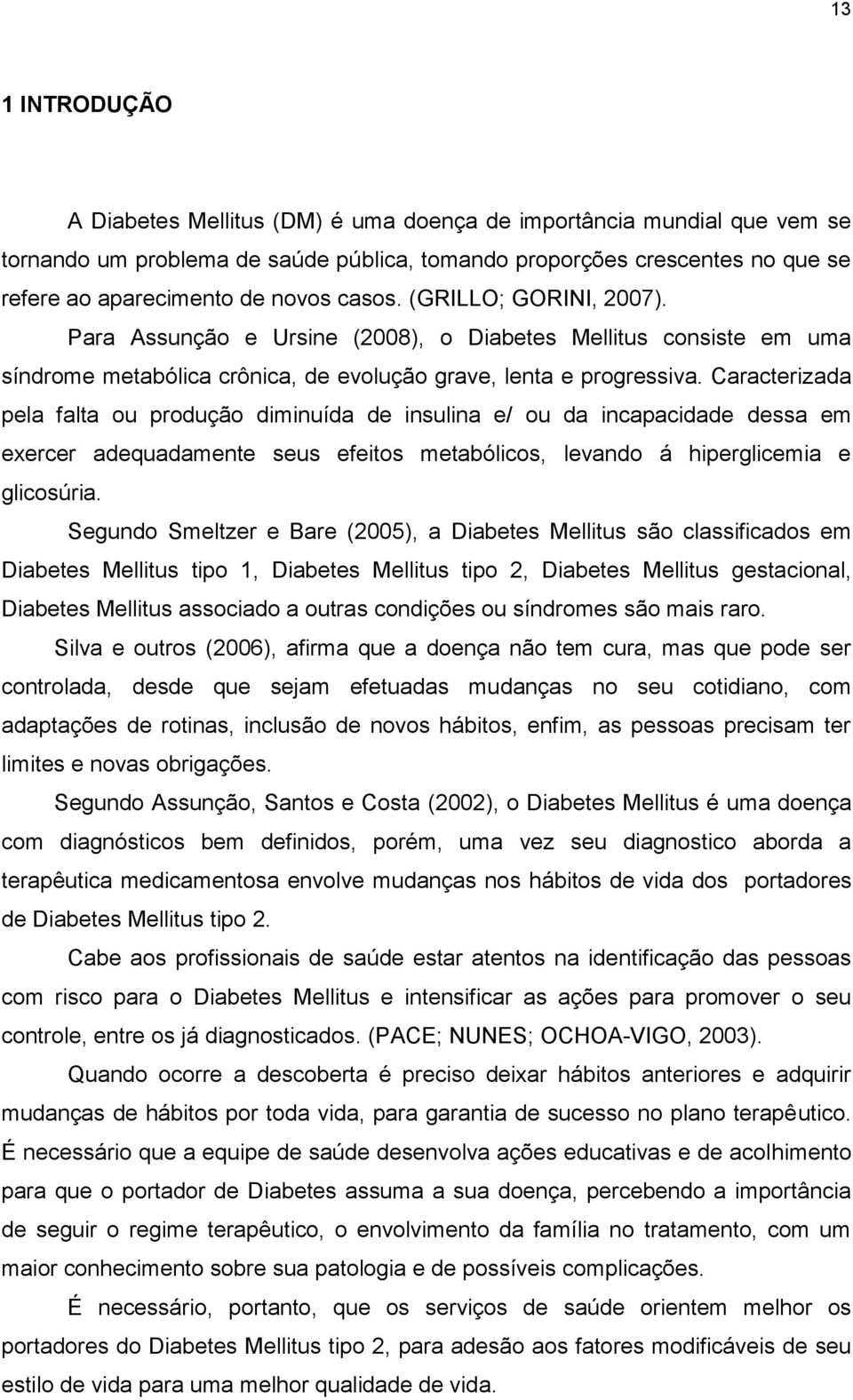 13

1 INTRODUÇÃO

A Diabetes Mellitus (DM) é uma doença de importância mundial que vem se tornando um problema de saúde pública, tomando proporções crescentes no que se refere ao aparecimento de novos casos. (GRILLO; GORINI, 2007).

Para Assunção e Ursine (2008), o Diabetes Mellitus consiste em uma síndrome metabólica crônica, de evolução grave, lenta e progressiva. Caracterizada pela falta ou produção diminuída de insulina e/ ou da incapacidade dessa em exercer adequadamente seus efeitos metabólicos, levando á hiperglicemia e glicosúria.

Segundo Smeltzer e Bare (2005), a Diabetes Mellitus são classificados em Diabetes Mellitus tipo 1, Diabetes Mellitus tipo 2, Diabetes Mellitus gestacional, Diabetes Mellitus associado a outras condições ou síndromes são mais raro.

Silva e outros (2006), afirma que a doença não tem cura, mas que pode ser controlada, desde que sejam efetuadas mudanças no seu cotidiano, com adaptações de rotinas, inclusão de novos hábitos, enfim, as pessoas precisam ter limites e novas obrigações.

Segundo Assunção, Santos e Costa (2002), o Diabetes Mellitus é uma doença com diagnósticos bem definidos, porém, uma vez seu diagnostico aborda a terapêutica medicamentosa envolve mudanças nos hábitos de vida dos portadores de Diabetes Mellitus tipo 2.

Cabe aos profissionais de saúde estar atentos na identificação das pessoas com risco para o Diabetes Mellitus e intensificar as ações para promover o seu controle, entre os já diagnosticados. (PACE; NUNES; OCHOA-VIGO, 2003).

Quando ocorre a descoberta é preciso deixar hábitos anteriores e adquirir mudanças de hábitos por toda vida, para garantia de sucesso no plano terapêutico. É necessário que a equipe de saúde desenvolva ações educativas e de acolhimento para que o portador de Diabetes assuma a sua doença, percebendo a importância de seguir o regime terapêutico, o envolvimento da família no tratamento, com um maior conhecimento sobre sua patologia e de possíveis complicações.

É necessário, portanto, que os serviços de saúde orientem melhor os portadores do Diabetes Mellitus tipo 2, para adesão aos fatores modificáveis de seu estilo de vida para uma melhor qualidade de vida.